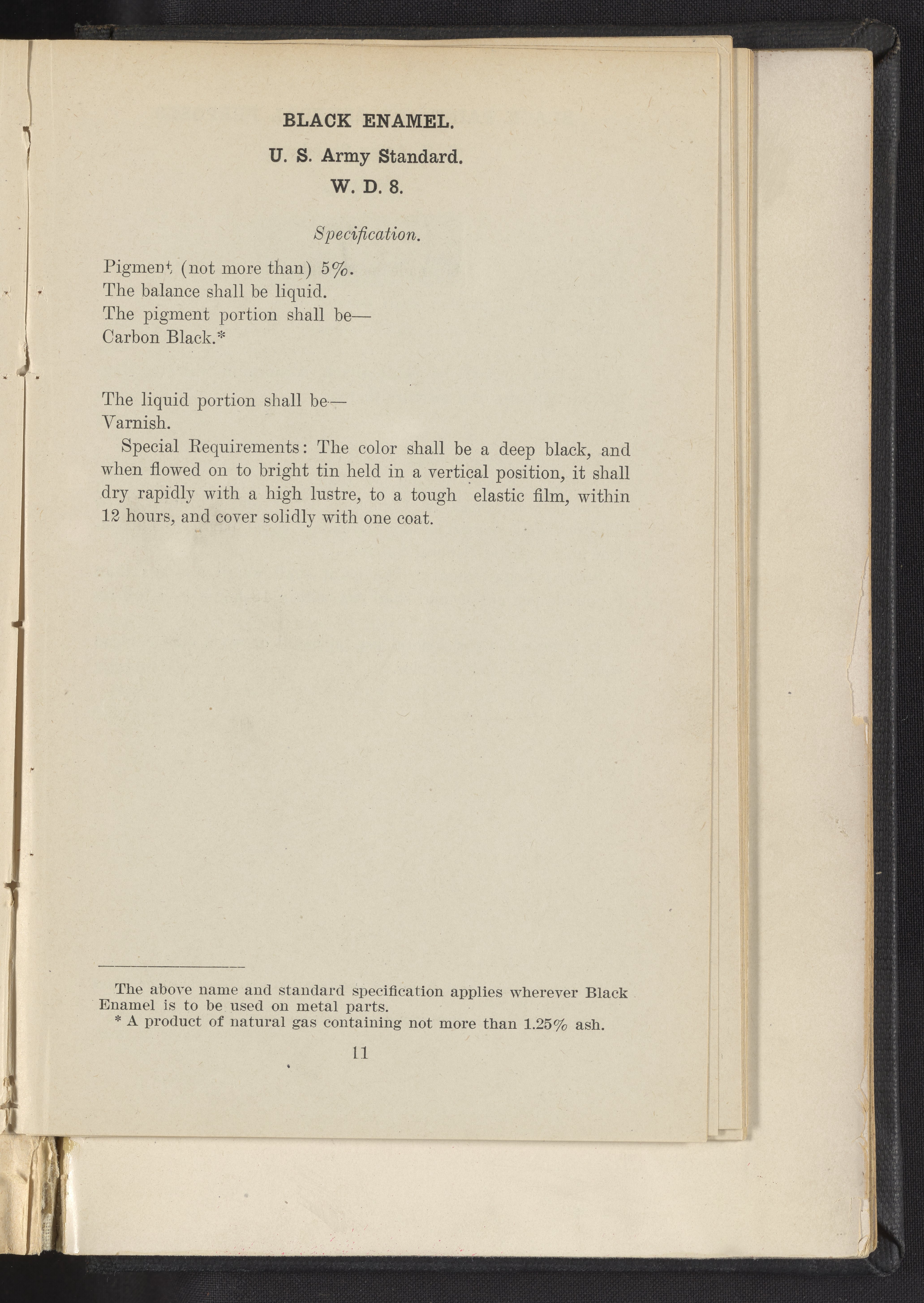 BLACK ENAMEL.

U. S. Army Standard.

W. D. 8.

Specification.

Pigment (not more than) 5%.
The balance shall be liquid.
The pigment portion shall be—
Carbon Black.*

The liquid portion shall be—
Varnish.

Special Requirements: The color shall be a deep black, and when flowed on to bright tin held in a vertical position, it shall dry rapidly with a high lustre, to a tough elastic film, within 12 hours, and cover solidly with one coat.

The above name and standard specification applies wherever Black Enamel is to be used on metal parts.

* A product of natural gas containing not more than 1.25% ash.

11